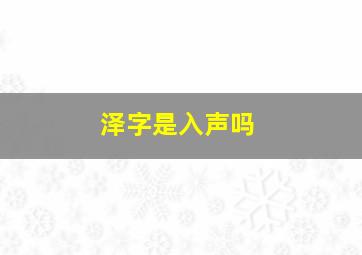 泽字是入声吗